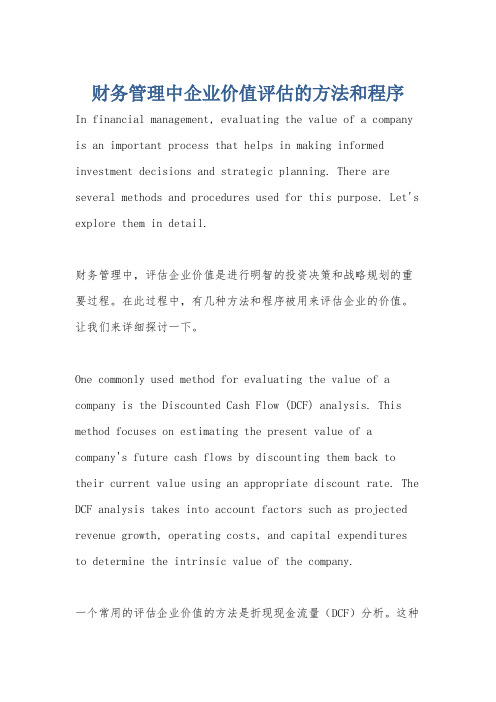 财务管理中企业价值评估的方法和程序

In financial management, evaluating the value of a company is an important process that helps in making informed investment decisions and strategic planning. There are several methods and procedures used for this purpose. Let's explore them in detail.

财务管理中，评估企业价值是进行明智的投资决策和战略规划的重要过程。在此过程中，有几种方法和程序被用来评估企业的价值。让我们来详细探讨一下。

One commonly used method for evaluating the value of a company is the Discounted Cash Flow (DCF) analysis. This method focuses on estimating the present value of a company's future cash flows by discounting them back to their current value using an appropriate discount rate. The DCF analysis takes into account factors such as projected revenue growth, operating costs, and capital expenditures to determine the intrinsic value of the company.

一个常用的评估企业价值的方法是折现现金流量（DCF）分析。这种